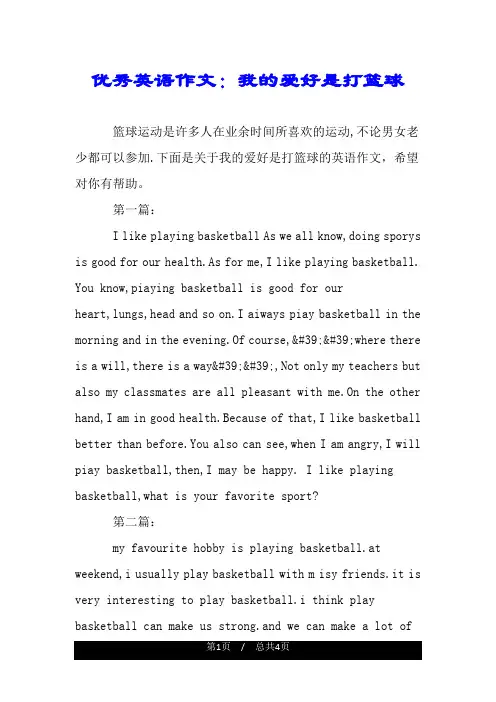 优秀英语作文：我的爱好是打篮球

篮球运动是许多人在业余时间所喜欢的运动,不论男女老少都可以参加.下面是关于我的爱好是打篮球的英语作文，希望对你有帮助。

第一篇：

I like playing basketball As we all know,doing sporys is good for our health.As for me,I like playing basketball. You know,piaying basketball is good for our heart,lungs,head and so on.I aiways piay basketball in the morning and in the evening.Of course,&#39;&#39;where there is a will,there is a way&#39;&#39;,Not only my teachers but also my classmates are all pleasant with me.On the other hand,I am in good health.Because of that,I like basketball better than before.You also can see,when I am angry,I will piay basketball,then,I may be happy. I like playing basketball,what is your favorite sport?

第二篇：

my favourite hobby is playing basketball.at weekend,i usually play basketball with m isy friends.it is very interesting to play basketball.i think play basketball can make us strong.and we can make a lot of

第1页 / 总共4页